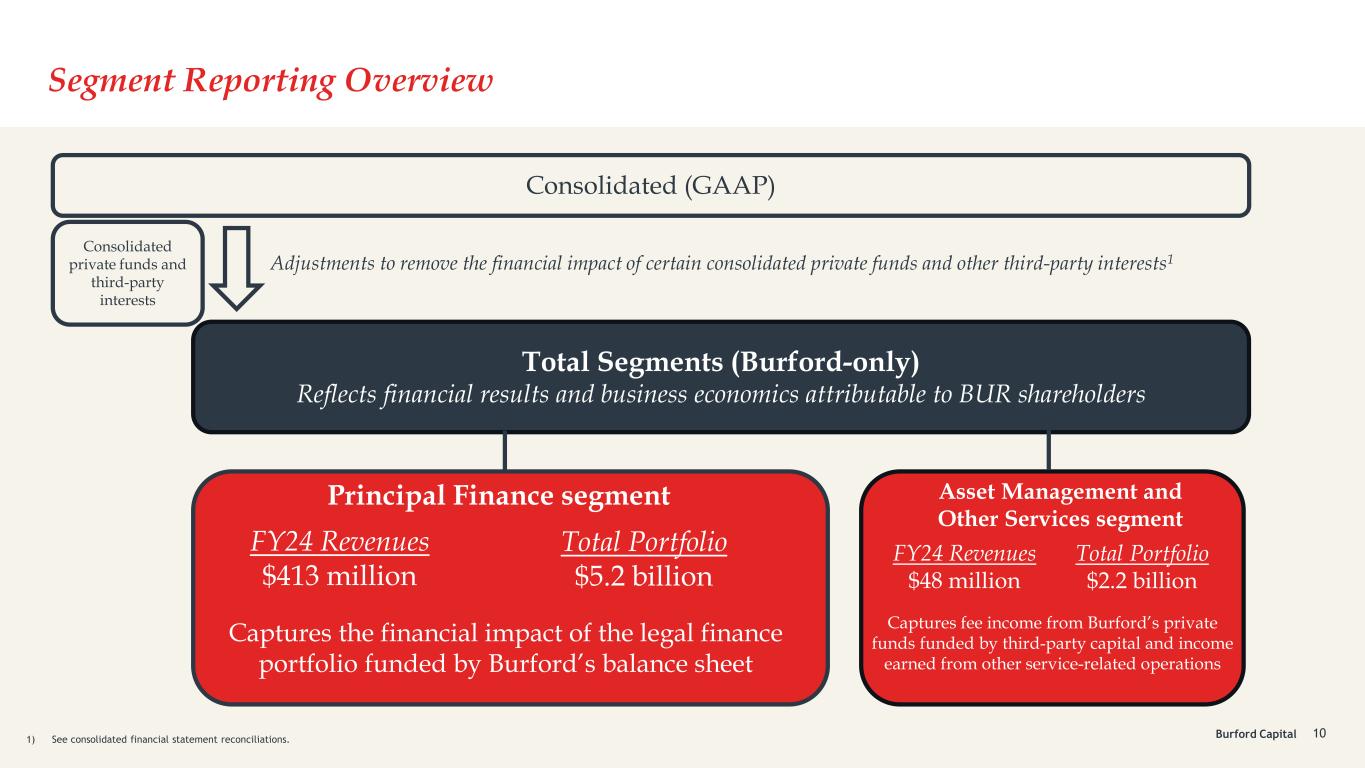 Segment Reporting Overview

Consolidated (GAAP)

Consolidated private funds and third-party interests

Adjustments to remove the financial impact of certain consolidated private funds and other third-party interests$^{1}$

Total Segments (Burford-only)
Reflects financial results and business economics attributable to BUR shareholders

Principal Finance segment

FY24 Revenues
$413 million

Total Portfolio
$5.2 billion

Captures the financial impact of the legal finance portfolio funded by Burford's balance sheet

Asset Management and Other Services segment

FY24 Revenues
$48 million

Total Portfolio
$2.2 billion

Captures fee income from Burford's private funds funded by third-party capital and income earned from other service-related operations

1) See consolidated financial statement reconciliations.

Burford Capital 10